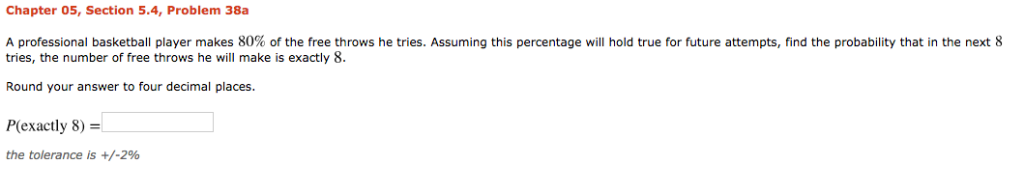 Chapter 05, Section 5.4, Problem 38a

A professional basketball player makes $80\%$ of the free throws he tries. Assuming this percentage will hold true for future attempts, find the probability that in the next $8$ tries, the number of free throws he will make is exactly $8$.

Round your answer to four decimal places.

$P(\text{exactly } 8) =$

the tolerance is +/-2%